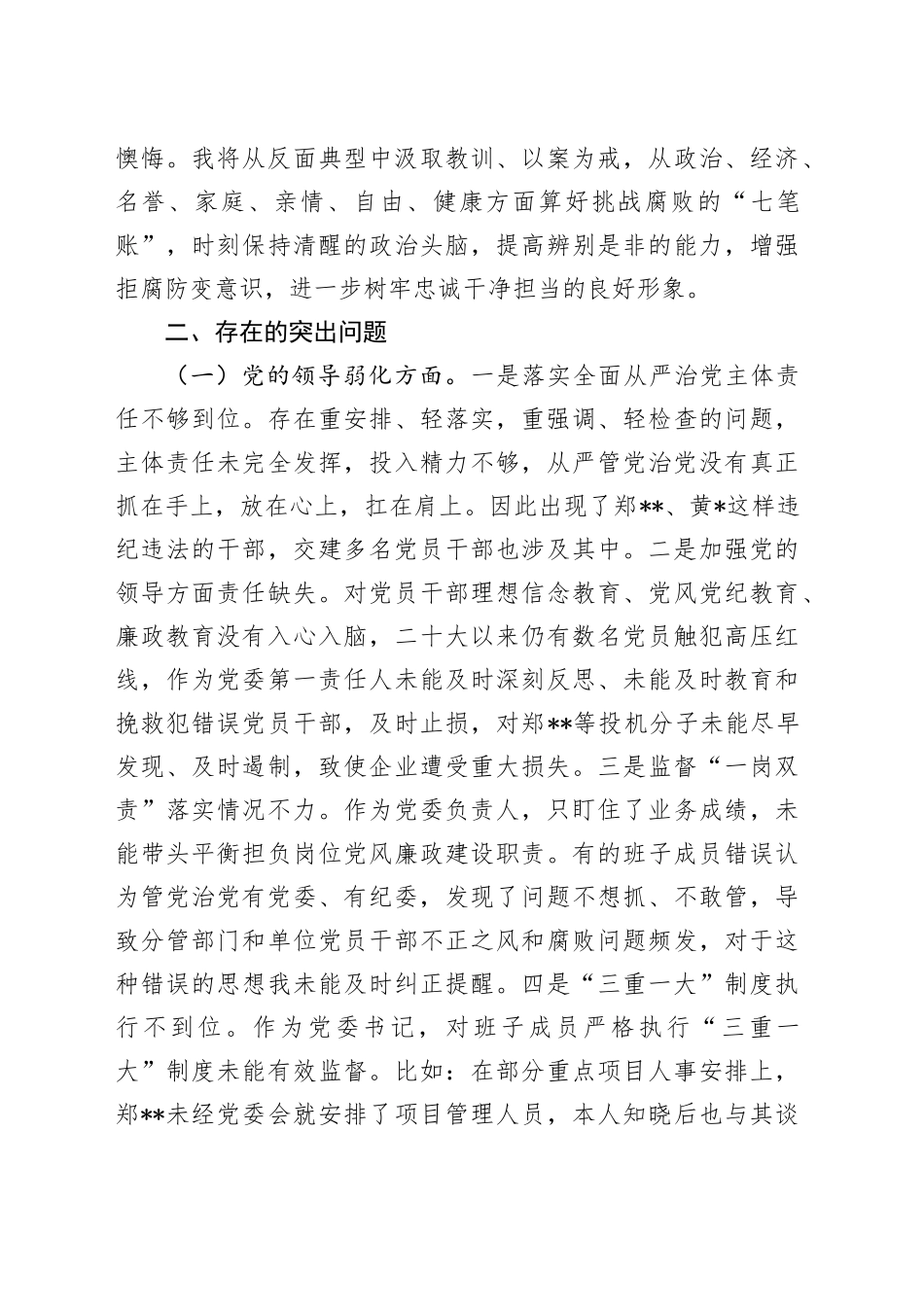 懊悔。我将从反面典型中汲取教训、以案为戒，从政治、经济、名誉、家庭、亲情、自由、健康方面算好挑战腐败的“七笔账”，时刻保持清醒的政治头脑，提高辨别是非的能力，增强拒腐防变意识，进一步树牢忠诚干净担当的良好形象。

二、存在的突出问题

（一）党的领导弱化方面。一是落实全面从严治党主体责任不够到位。存在重安排、轻落实，重强调、轻检查的问题，主体责任未完全发挥，投入精力不够，从严管党治党没有真正抓在手上，放在心上，扛在肩上。因此出现了郑**、黄*这样违纪违法的干部，交建多名党员干部也涉及其中。二是加强党的领导方面责任缺失。对党员干部理想信念教育、党风党纪教育、廉政教育没有入心入脑，二十大以来仍有数名党员触犯高压红线，作为党委第一责任人未能及时深刻反思、未能及时教育和挽救犯错误党员干部，及时止损，对郑**等投机分子未能尽早发现、及时遏制，致使企业遭受重大损失。三是监督“一岗双责”落实情况不力。作为党委负责人，只盯住了业务成绩，未能带头平衡担负岗位党风廉政建设职责。有的班子成员错误认为管党治党有党委、有纪委，发现了问题不想抓、不敢管，导致分管部门和单位党员干部不正之风和腐败问题频发，对于这种错误的思想我未能及时纠正提醒。四是“三重一大”制度执行不到位。作为党委书记，对班子成员严格执行“三重一大”制度未能有效监督。比如：在部分重点项目人事安排上，郑**未经党委会就安排了项目管理人员，本人知晓后也与其谈